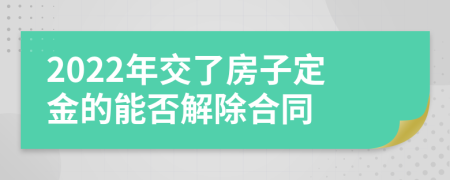 2022年交了房子定金的能否解除合同